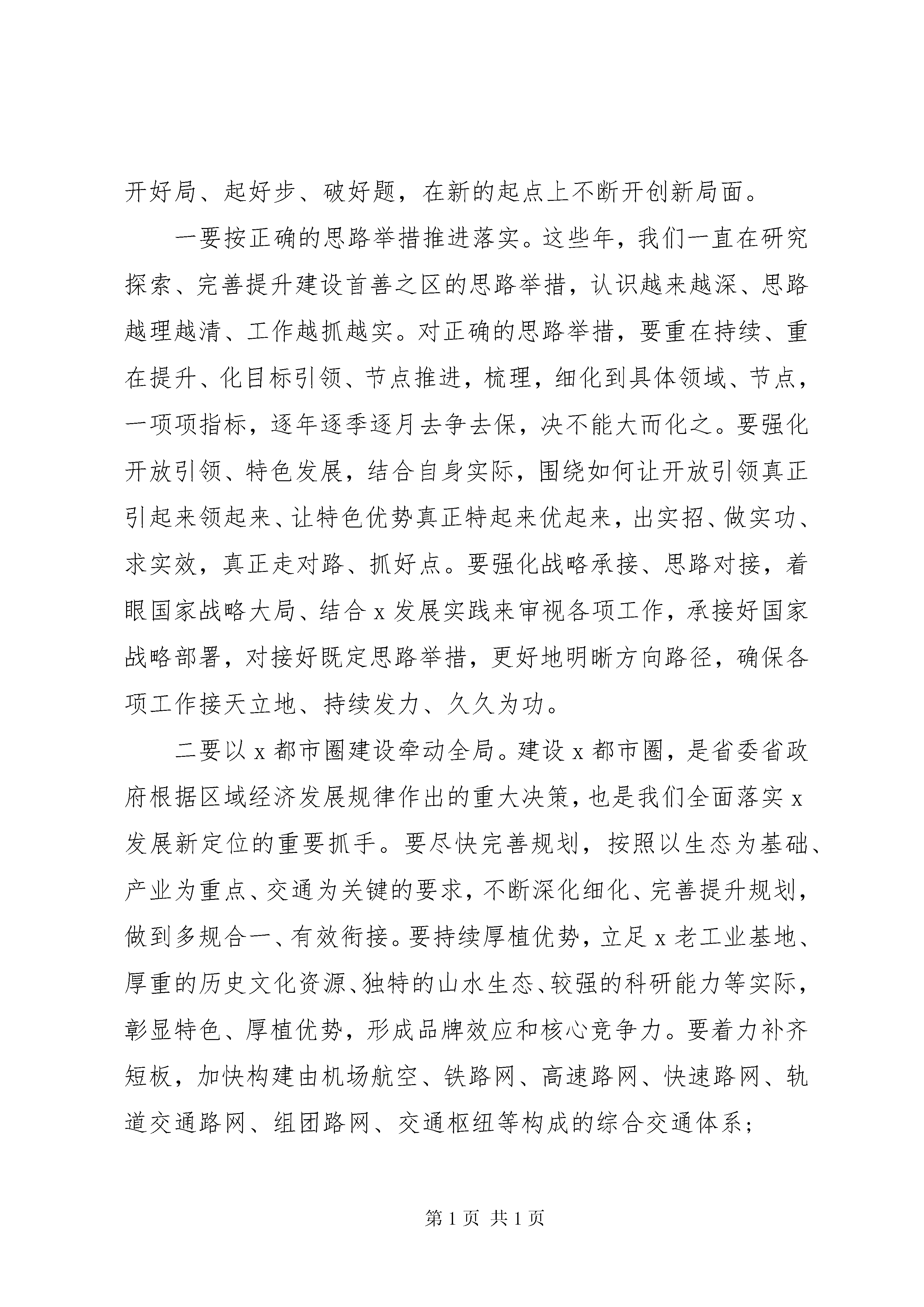 开好局、起好步、破好题，在新的起点上不断开创新局面。

一要按正确的思路举措推进落实。这些年，我们一直在研究探索、完善提升建设首善之区的思路举措，认识越来越深、思路越理越清、工作越抓越实。对正确的思路举措，要重在持续、重在提升、化目标引领、节点推进，梳理，细化到具体领域、节点，一项项指标，逐年逐季逐月去争去保，决不能大而化之。要强化开放引领、特色发展，结合自身实际，围绕如何让开放引领真正引起来领起来、让特色优势真正特起来优起来，出实招、做实功、求实效，真正走对路、抓好点。要强化战略承接、思路对接，着眼国家战略大局、结合 x 发展实践来审视各项工作，承接好国家战略部署，对接好既定思路举措，更好地明晰方向路径，确保各项工作接天立地、持续发力、久久为功。

二要以 x 都市圈建设牵动全局。建设 x 都市圈，是省委省政府根据区域经济发展规律作出的重大决策，也是我们全面落实 x 发展新定位的重要抓手。要尽快完善规划，按照以生态为基础、产业为重点、交通为关键的要求，不断深化细化、完善提升规划，做到多规合一、有效衔接。要持续厚植优势，立足 x 老工业基地、厚重的历史文化资源、独特的山水生态、较强的科研能力等实际，彰显特色、厚植优势，形成品牌效应和核心竞争力。要着力补齐短板，加快构建由机场航空、铁路网、高速路网、快速路网、轨道交通路网、组团路网、交通枢纽等构成的综合交通体系；

第 1 页 共 1 页